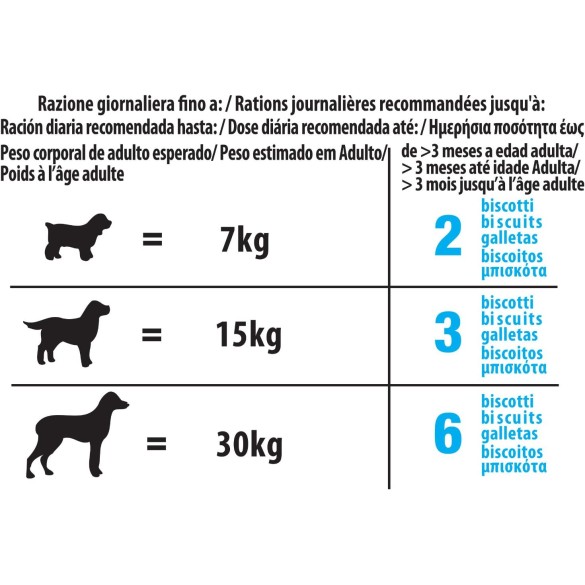 Razione giornaliera fino a: / Rations journalières recommandées jusqu'à:
Ración diaria recomendada hasta: / Dose diária recomendada até: / Ημερήσια ποσότητα έως

| Peso corporal de adulto esperado/ Peso estimado em Adulto/ Poids à l'âge adulte | de >3 meses a edad adulta/ > 3 meses até idade Adulta/ > 3 mois jusqu'à l'âge adulte |
|---|---|
| = 7kg | 2 biscotti biscuits galletas biscoitos μπισκότα |
| = 15kg | 3 biscotti biscuits galletas biscoitos μπισκότα |
| = 30kg | 6 biscotti biscuits galletas biscoitos μπισκότα |